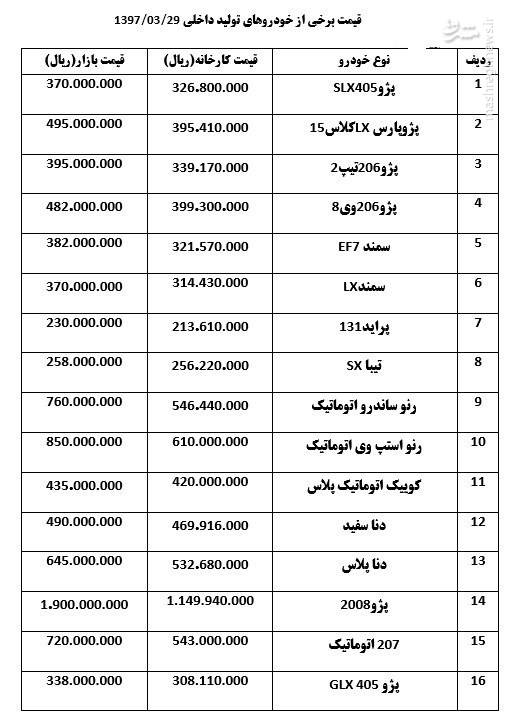 قیمت برخی از خودروهای تولید داخلی 1397/03/29

| ردیف | نوع خودرو | قیمت کارخانه(ریال) | قیمت بازار(ریال) |
|---|---|---|---|
| 1 | پژوSLX405 | 326.800.000 | 370.000.000 |
| 2 | پژوپارس LXکلاس15 | 395.410.000 | 495.000.000 |
| 3 | پژو206تیپ2 | 339.170.000 | 395.000.000 |
| 4 | پژو206وی8 | 399.300.000 | 482.000.000 |
| 5 | سمند EF7 | 321.570.000 | 382.000.000 |
| 6 | سمندLX | 314.430.000 | 370.000.000 |
| 7 | پراید131 | 213.610.000 | 230.000.000 |
| 8 | تیبا SX | 256.220.000 | 258.000.000 |
| 9 | رنو ساندرو اتوماتیک | 546.440.000 | 760.000.000 |
| 10 | رنو استپ وی اتوماتیک | 610.000.000 | 850.000.000 |
| 11 | کوییک اتوماتیک پلاس | 420.000.000 | 435.000.000 |
| 12 | دنا سفید | 469.916.000 | 490.000.000 |
| 13 | دنا پلاس | 532.680.000 | 645.000.000 |
| 14 | پژو2008 | 1.149.940.000 | 1.900.000.000 |
| 15 | 207 اتوماتیک | 543.000.000 | 720.000.000 |
| 16 | پژو GLX 405 | 308.110.000 | 338.000.000 |

mashreghnews.ir